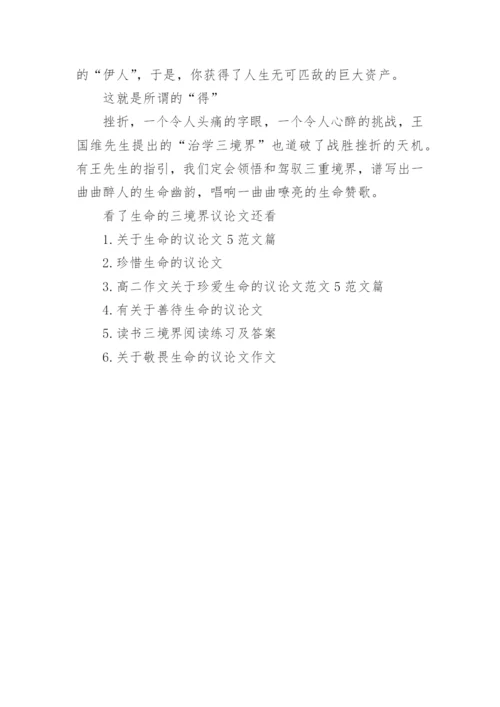 的“伊人”，于是，你获得了人生无可匹敌的巨大资产。

这就是所谓的“得”

挫折，一个令人头痛的字眼，一个令人心醉的挑战，王国维先生提出的“治学三境界”也道破了战胜挫折的天机。有王先生的指引，我们定会领悟和驾驭三重境界，谱写出一曲曲醉人的生命幽韵，唱响一曲曲嘹亮的生命赞歌。

看了生命的三境界议论文还看

1. 关于生命的议论文 5 范文篇

2. 珍惜生命的议论文

3. 高二作文关于珍爱生命的议论文范文 5 范文篇

4. 有关于善待生命的议论文

5. 读书三境界阅读练习及答案

6. 关于敬畏生命的议论文作文